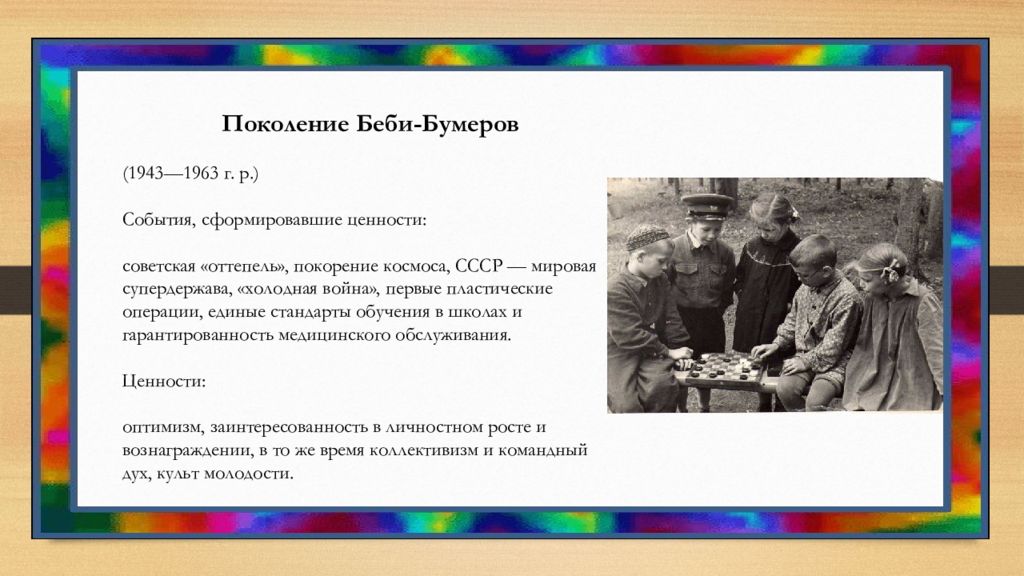 Поколение Беби-Бумеров

(1943—1963 г. р.)

События, сформировавшие ценности:

советская «оттепель», покорение космоса, СССР — мировая супердержава, «холодная война», первые пластические операции, единые стандарты обучения в школах и гарантированность медицинского обслуживания.

Ценности:

оптимизм, заинтересованность в личностном росте и вознаграждении, в то же время коллективизм и командный дух, культ молодости.